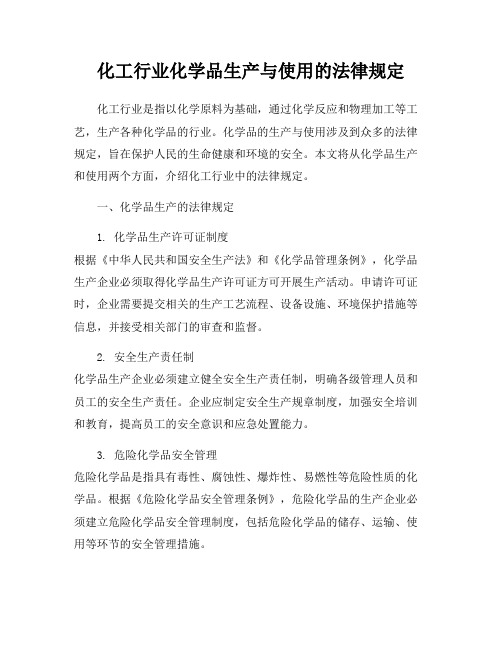 化工行业化学品生产与使用的法律规定

化工行业是指以化学原料为基础，通过化学反应和物理加工等工艺，生产各种化学品的行业。化学品的生产与使用涉及到众多的法律规定，旨在保护人民的生命健康和环境的安全。本文将从化学品生产和使用两个方面，介绍化工行业中的法律规定。

一、化学品生产的法律规定

1. 化学品生产许可证制度
根据《中华人民共和国安全生产法》和《化学品管理条例》，化学品生产企业必须取得化学品生产许可证方可开展生产活动。申请许可证时，企业需要提交相关的生产工艺流程、设备设施、环境保护措施等信息，并接受相关部门的审查和监督。

2. 安全生产责任制
化学品生产企业必须建立健全安全生产责任制，明确各级管理人员和员工的安全生产责任。企业应制定安全生产规章制度，加强安全培训和教育，提高员工的安全意识和应急处置能力。

3. 危险化学品安全管理
危险化学品是指具有毒性、腐蚀性、爆炸性、易燃性等危险性质的化学品。根据《危险化学品安全管理条例》，危险化学品的生产企业必须建立危险化学品安全管理制度，包括危险化学品的储存、运输、使用等环节的安全管理措施。